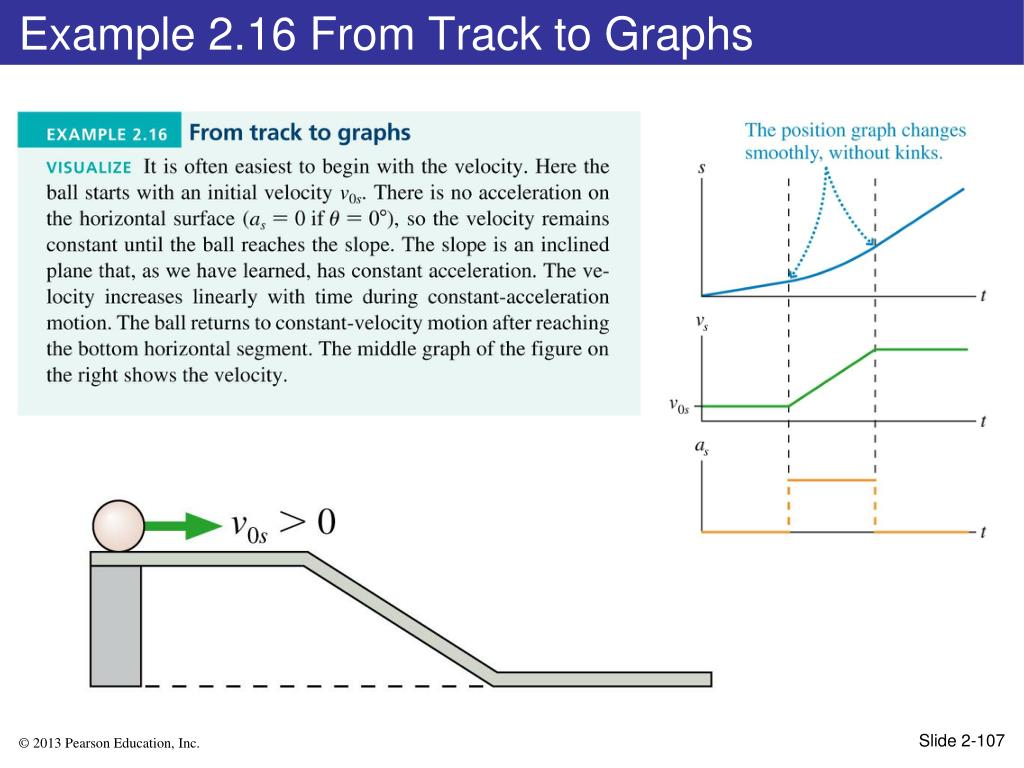 Example 2.16 From Track to Graphs

EXAMPLE 2.16 From track to graphs

VISUALIZE It is often easiest to begin with the velocity. Here the ball starts with an initial velocity $v_{0s}$. There is no acceleration on the horizontal surface ($a_s = 0$ if $\theta = 0°$), so the velocity remains constant until the ball reaches the slope. The slope is an inclined plane that, as we have learned, has constant acceleration. The velocity increases linearly with time during constant-acceleration motion. The ball returns to constant-velocity motion after reaching the bottom horizontal segment. The middle graph of the figure on the right shows the velocity.

The position graph changes smoothly, without kinks.

$s$

$t$

$v_s$

$v_{0s}$

$t$

$a_s$

$t$

$v_{0s} > 0$

© 2013 Pearson Education, Inc.

Slide 2-107